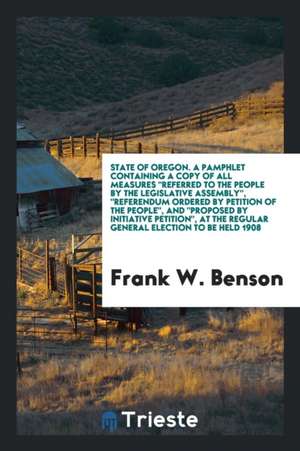 STATE OF OREGON. A PAMPHLET CONTAINING A COPY OF ALL MEASURES "REFERRED TO THE PEOPLE BY THE LEGISLATIVE ASSEMBLY", "REFERENDUM ORDERED BY PETITION OF THE PEOPLE", AND "PROPOSED BY INITIATIVE PETITION", AT THE REGULAR GENERAL ELECTION TO BE HELD 1908

Frank W. Benson

Trieste